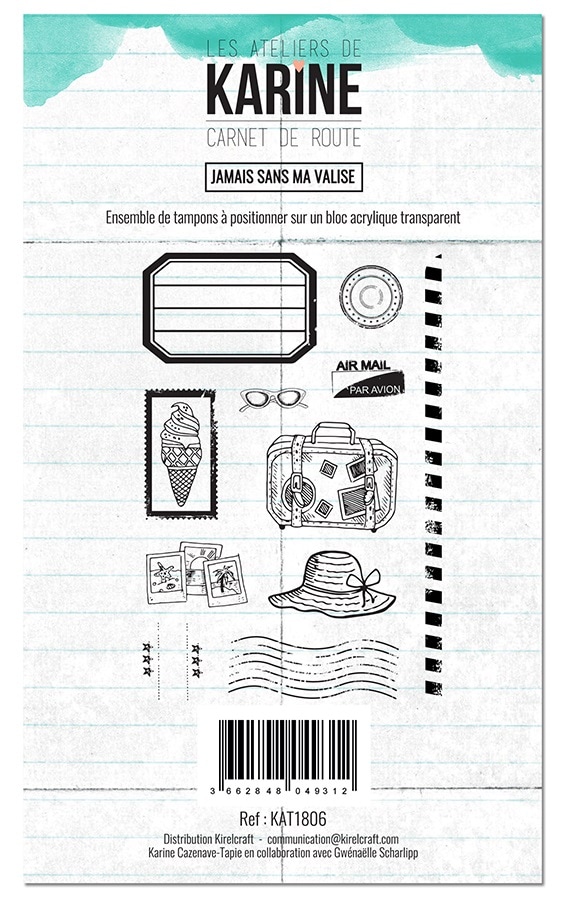 LES ATELIERS DE
KARINE
CARNET DE ROUTE

JAMAIS SANS MA VALISE

Ensemble de tampons à positionner sur un bloc acrylique transparent

AIR MAIL
PAR AVION

3 662848 049312

Ref : KAT1806

Distribution Kirelcraft - communication@kirelcraft.com
Karine Cazenave-Tapie en collaboration avec Gwénaëlle Scharlipp